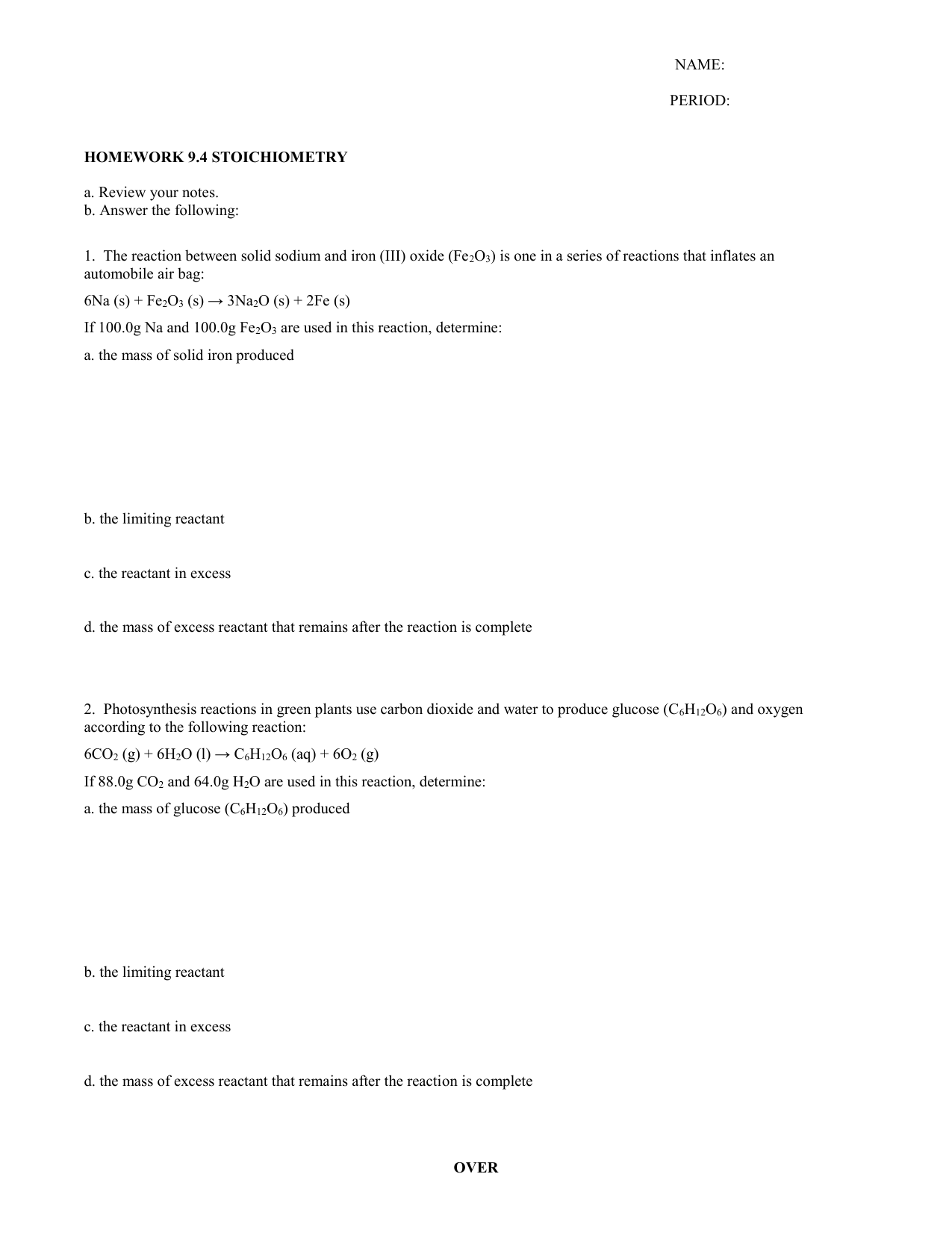 NAME:

PERIOD:

HOMEWORK 9.4 STOICHIOMETRY

a. Review your notes.
b. Answer the following:

1. The reaction between solid sodium and iron (III) oxide ($Fe_2O_3$) is one in a series of reactions that inflates an automobile air bag:

$6Na (s) + Fe_2O_3 (s) \rightarrow 3Na_2O (s) + 2Fe (s)$

If 100.0g Na and 100.0g $Fe_2O_3$ are used in this reaction, determine:

a. the mass of solid iron produced

b. the limiting reactant

c. the reactant in excess

d. the mass of excess reactant that remains after the reaction is complete

2. Photosynthesis reactions in green plants use carbon dioxide and water to produce glucose ($C_6H_{12}O_6$) and oxygen according to the following reaction:

$6CO_2 (g) + 6H_2O (l) \rightarrow C_6H_{12}O_6 (aq) + 6O_2 (g)$

If 88.0g $CO_2$ and 64.0g $H_2O$ are used in this reaction, determine:

a. the mass of glucose ($C_6H_{12}O_6$) produced

b. the limiting reactant

c. the reactant in excess

d. the mass of excess reactant that remains after the reaction is complete

OVER